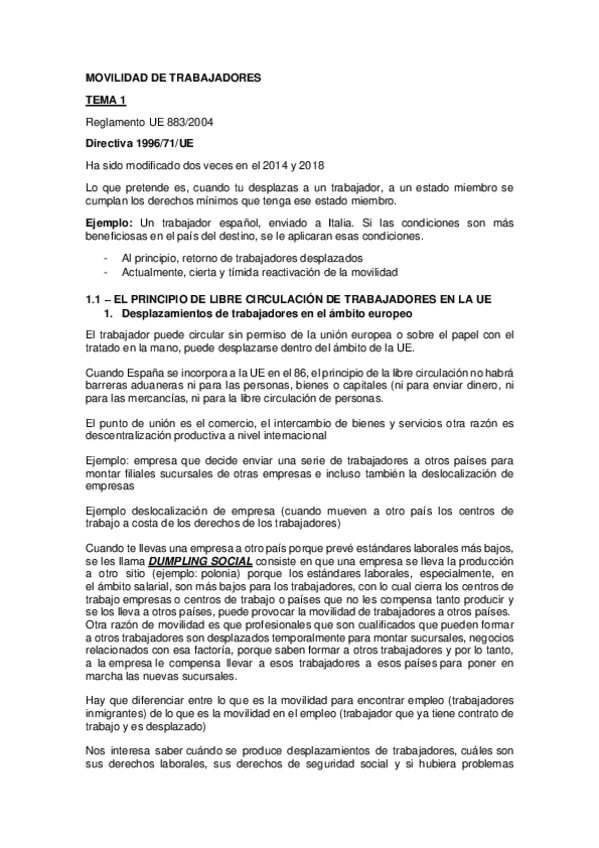 MOVILIDAD DE TRABAJADORES

TEMA 1

Reglamento UE 883/2004

Directiva 1996/71/UE

Ha sido modificado dos veces en el 2014 y 2018

Lo que pretende es, cuando tu desplazas a un trabajador, a un estado miembro se cumplan los derechos mínimos que tenga ese estado miembro.

Ejemplo: Un trabajador español, enviado a Italia. Si las condiciones son más beneficiosas en el país del destino, se le aplicaran esas condiciones.

- Al principio, retorno de trabajadores desplazados
- Actualmente, cierta y tímida reactivación de la movilidad

1.1 – EL PRINCIPIO DE LIBRE CIRCULACIÓN DE TRABAJADORES EN LA UE

1. Desplazamientos de trabajadores en el ámbito europeo

El trabajador puede circular sin permiso de la unión europea o sobre el papel con el tratado en la mano, puede desplazarse dentro del ámbito de la UE.

Cuando España se incorpora a la UE en el 86, el principio de la libre circulación no habrá barreras aduaneras ni para las personas, bienes o capitales (ni para enviar dinero, ni para las mercancías, ni para la libre circulación de personas.

El punto de unión es el comercio, el intercambio de bienes y servicios otra razón es descentralización productiva a nivel internacional

Ejemplo: empresa que decide enviar una serie de trabajadores a otros países para montar filiales sucursales de otras empresas e incluso también la deslocalización de empresas

Ejemplo deslocalización de empresa (cuando mueven a otro país los centros de trabajo a costa de los derechos de los trabajadores)

Cuando te llevas una empresa a otro país porque prevé estándares laborales más bajos, se les llama DUMPLING SOCIAL consiste en que una empresa se lleva la producción a otro sitio (ejemplo: polonia) porque los estándares laborales, especialmente, en el ámbito salarial, son más bajos para los trabajadores, con lo cual cierra los centros de trabajo empresas o centros de trabajo o países que no les compensa tanto producir y se los lleva a otros países, puede provocar la movilidad de trabajadores a otros países. Otra razón de movilidad es que profesionales que son cualificados que pueden formar a otros trabajadores son desplazados temporalmente para montar sucursales, negocios relacionados con esa factoría, porque saben formar a otros trabajadores y por lo tanto, a la empresa le compensa llevar a esos trabajadores a esos países para poner en marcha las nuevas sucursales.

Hay que diferenciar entre lo que es la movilidad para encontrar empleo (trabajadores inmigrantes) de lo que es la movilidad en el empleo (trabajador que ya tiene contrato de trabajo y es desplazado)

Nos interesa saber cuándo se produce desplazamientos de trabajadores, cuáles son sus derechos laborales, sus derechos de seguridad social y si hubiera problemas